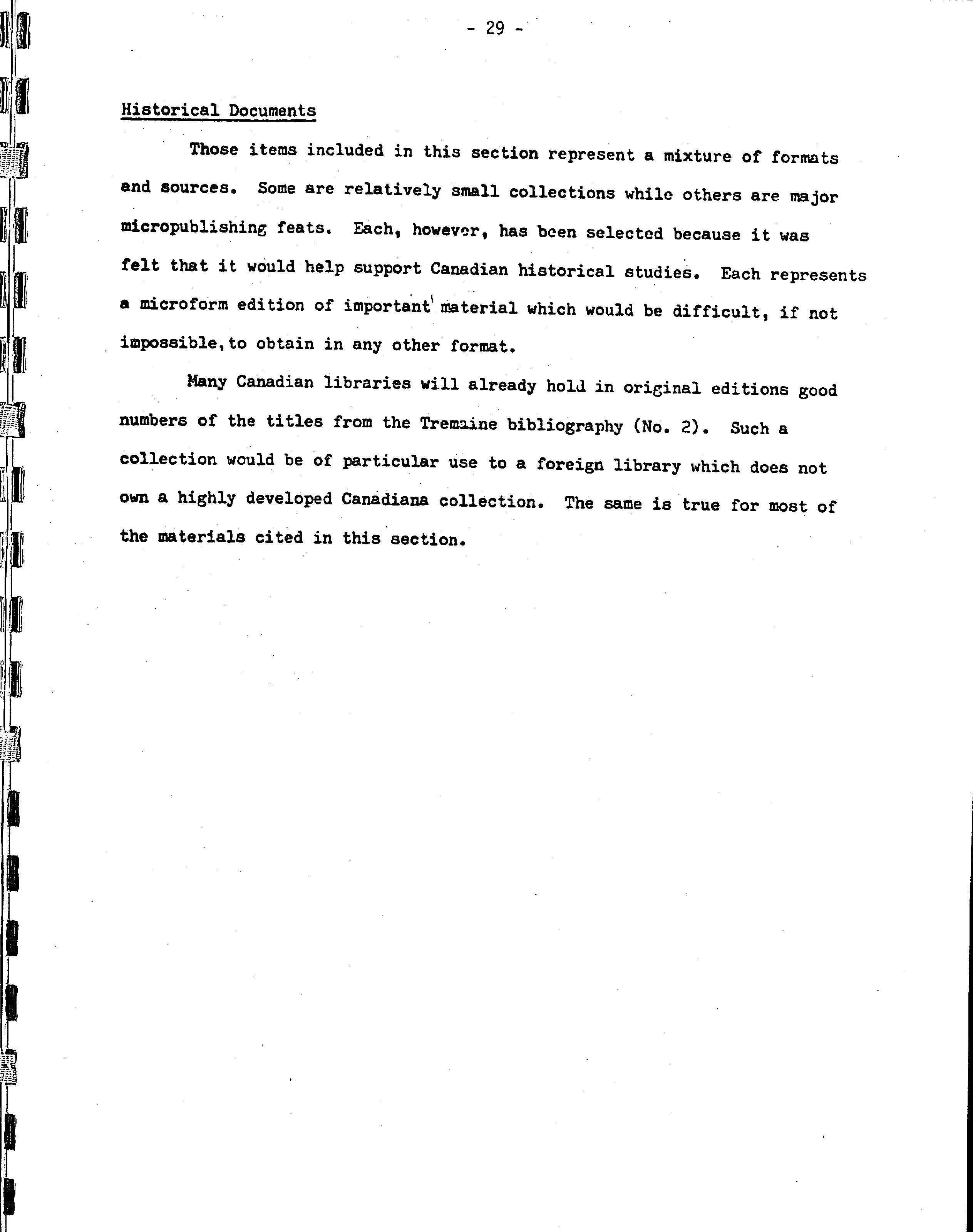 - 29 -

Historical Documents

Those items included in this section represent a mixture of formats and sources. Some are relatively small collections while others are major micropublishing feats. Each, however, has been selected because it was felt that it would help support Canadian historical studies. Each represents a microform edition of important material which would be difficult, if not impossible, to obtain in any other format.

Many Canadian libraries will already hold in original editions good numbers of the titles from the Tremaine bibliography (No. 2). Such a collection would be of particular use to a foreign library which does not own a highly developed Canadiana collection. The same is true for most of the materials cited in this section.